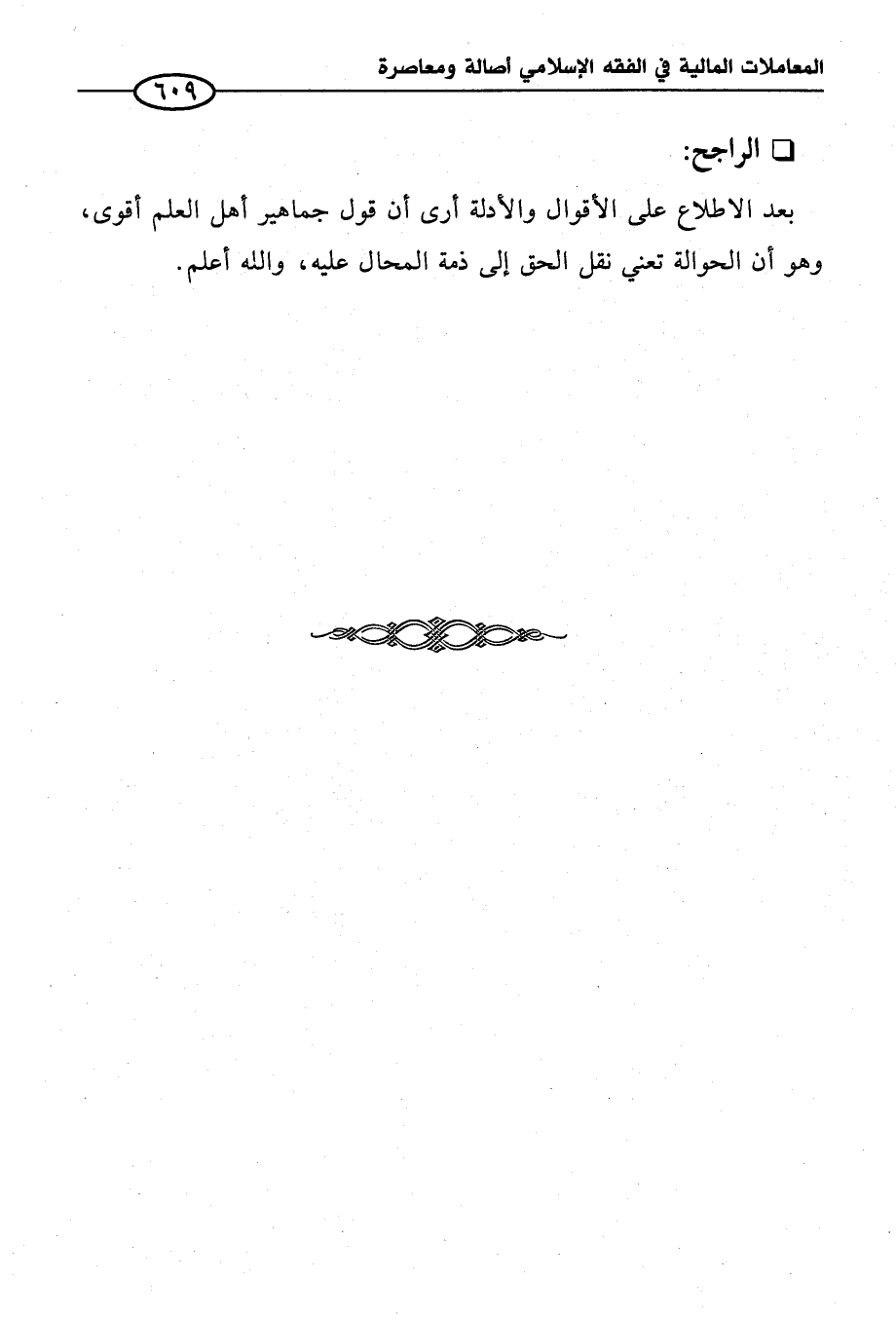 المعاملات المالية في الفقه الإسلامي أصالة ومعاصرة

٦٠٩

❑ الراجح:

بعد الاطلاع على الأقوال والأدلة أرى أن قول جماهير أهل العلم أقوى، وهو أن الحوالة تعني نقل الحق إلى ذمة المحال عليه، والله أعلم.